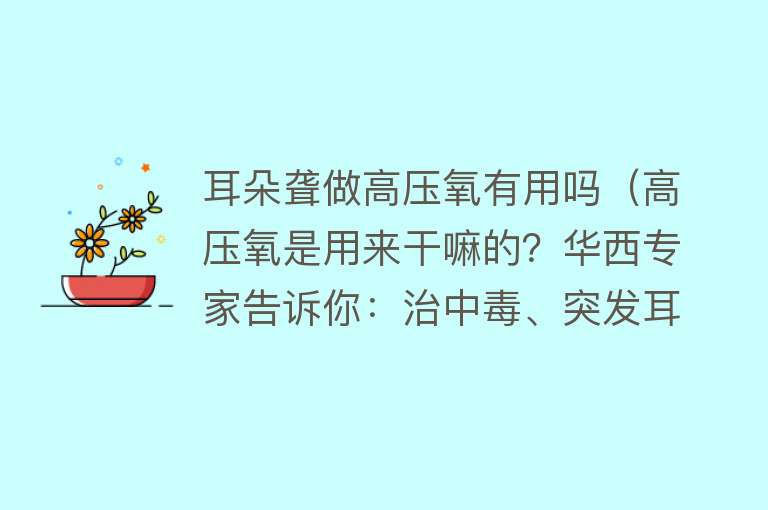 耳朵聋做高压氧有用吗（高压氧是用来干嘛的？华西专家告诉你：治中毒、突发耳